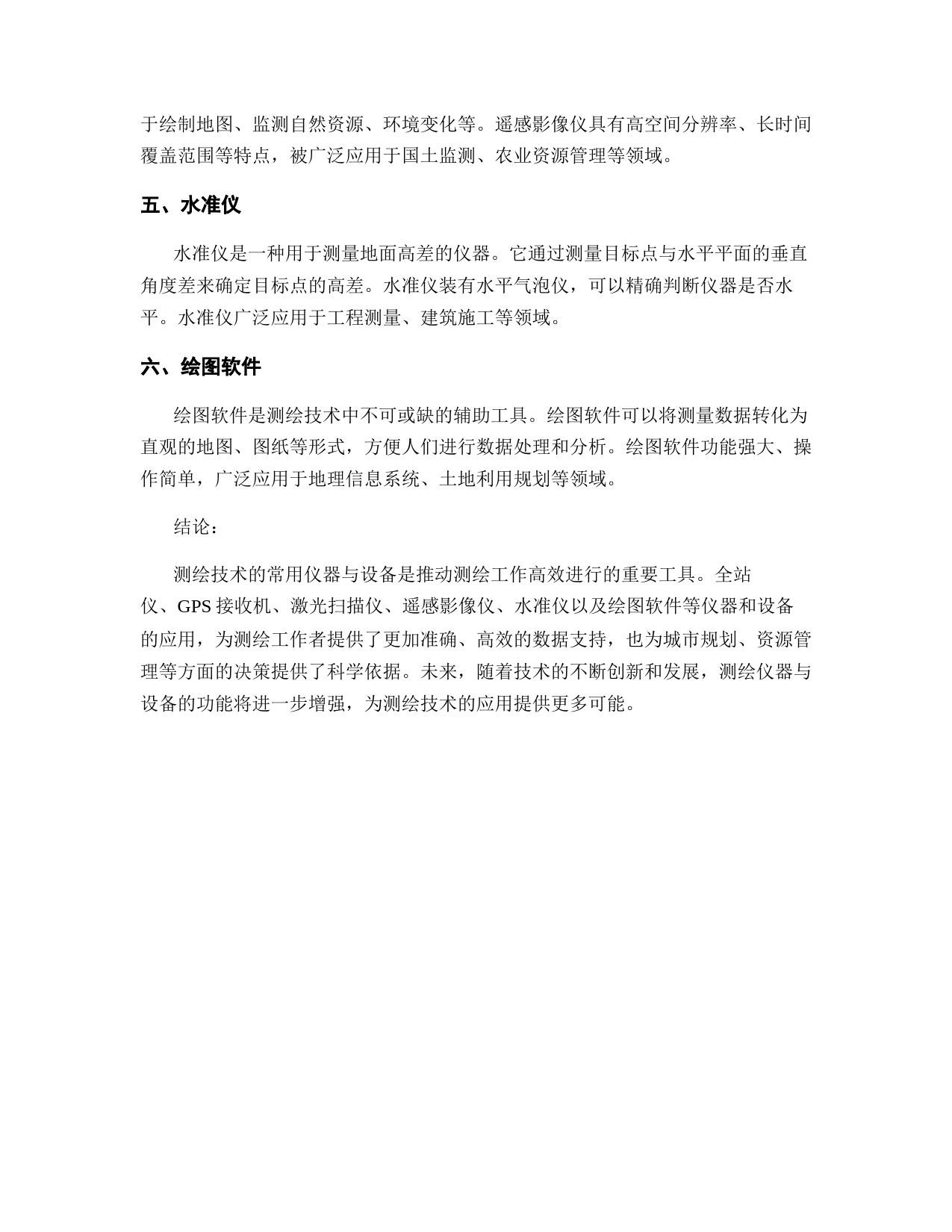 于绘制地图、监测自然资源、环境变化等。遥感影像仪具有高空间分辨率、长时间覆盖范围等特点，被广泛应用于国土监测、农业资源管理等领域。

五、水准仪

水准仪是一种用于测量地面高差的仪器。它通过测量目标点与水平平面的垂直角度差来确定目标点的高差。水准仪装有水平气泡仪，可以精确判断仪器是否水平。水准仪广泛应用于工程测量、建筑施工等领域。

六、绘图软件

绘图软件是测绘技术中不可或缺的辅助工具。绘图软件可以将测量数据转化为直观的地图、图纸等形式，方便人们进行数据处理和分析。绘图软件功能强大、操作简单，广泛应用于地理信息系统、土地利用规划等领域。

结论：

测绘技术的常用仪器与设备是推动测绘工作高效进行的重要工具。全站仪、GPS 接收机、激光扫描仪、遥感影像仪、水准仪以及绘图软件等仪器和设备的应用，为测绘工作者提供了更加准确、高效的数据支持，也为城市规划、资源管理等方面的决策提供了科学依据。未来，随着技术的不断创新和发展，测绘仪器与设备的功能将进一步增强，为测绘技术的应用提供更多可能。